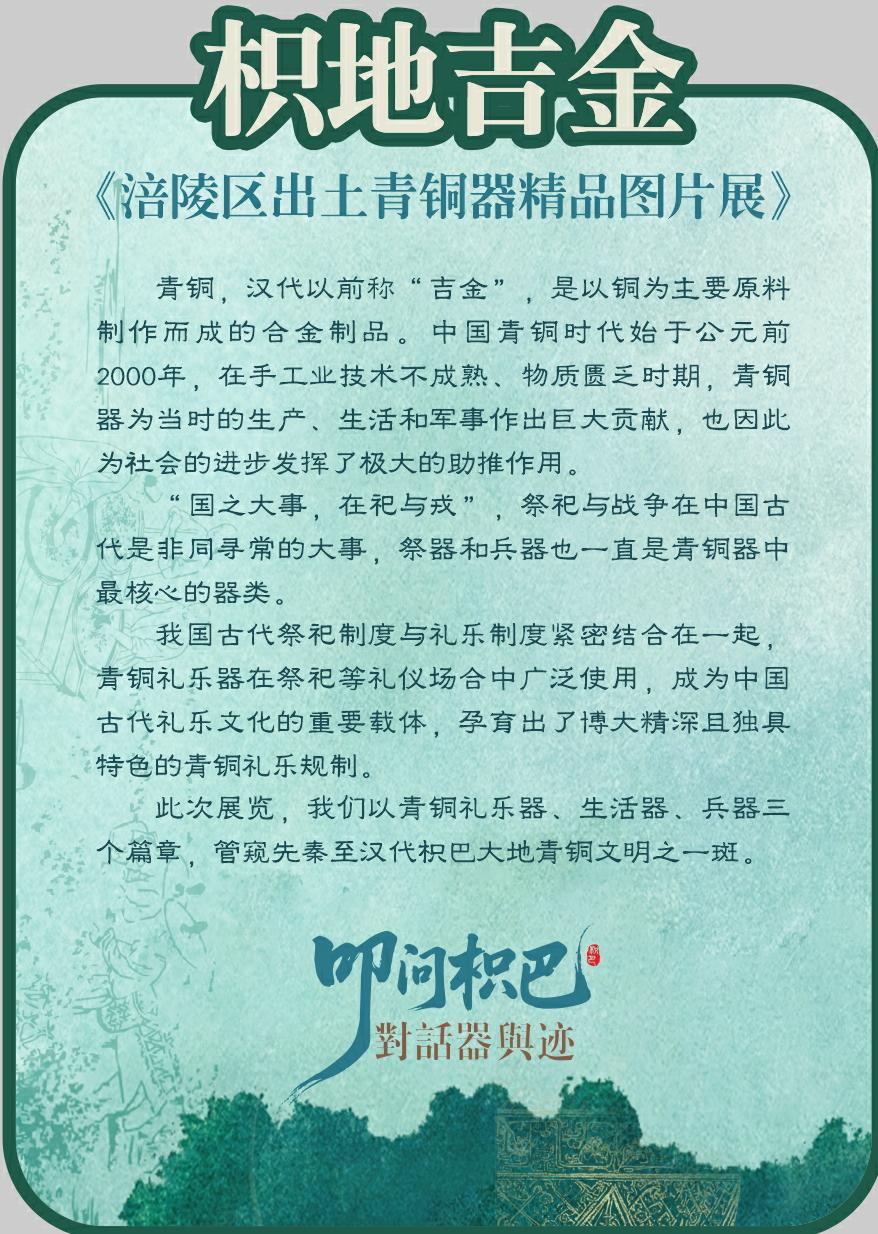 枳地吉金

《涪陵区出土青铜器精品图片展》

青铜，汉代以前称“吉金”，是以铜为主要原料制作而成的合金制品。中国青铜时代始于公元前2000年，在手工业技术不成熟、物质匮乏时期，青铜器为当时的生产、生活和军事作出巨大贡献，也因此为社会的进步发挥了极大的助推作用。

“国之大事，在祀与戎”，祭祀与战争在中国古代是非同寻常的大事，祭器和兵器也一直是青铜器中最核心的器类。

我国古代祭祀制度与礼乐制度紧密结合在一起，青铜礼乐器在祭祀等礼仪场合中广泛使用，成为中国古代礼乐文化的重要载体，孕育出了博大精深且独具特色的青铜礼乐规制。

此次展览，我们以青铜礼乐器、生活器、兵器三个篇章，管窥先秦至汉代枳巴大地青铜文明之一斑。

叩问枳巴

對話器與迹